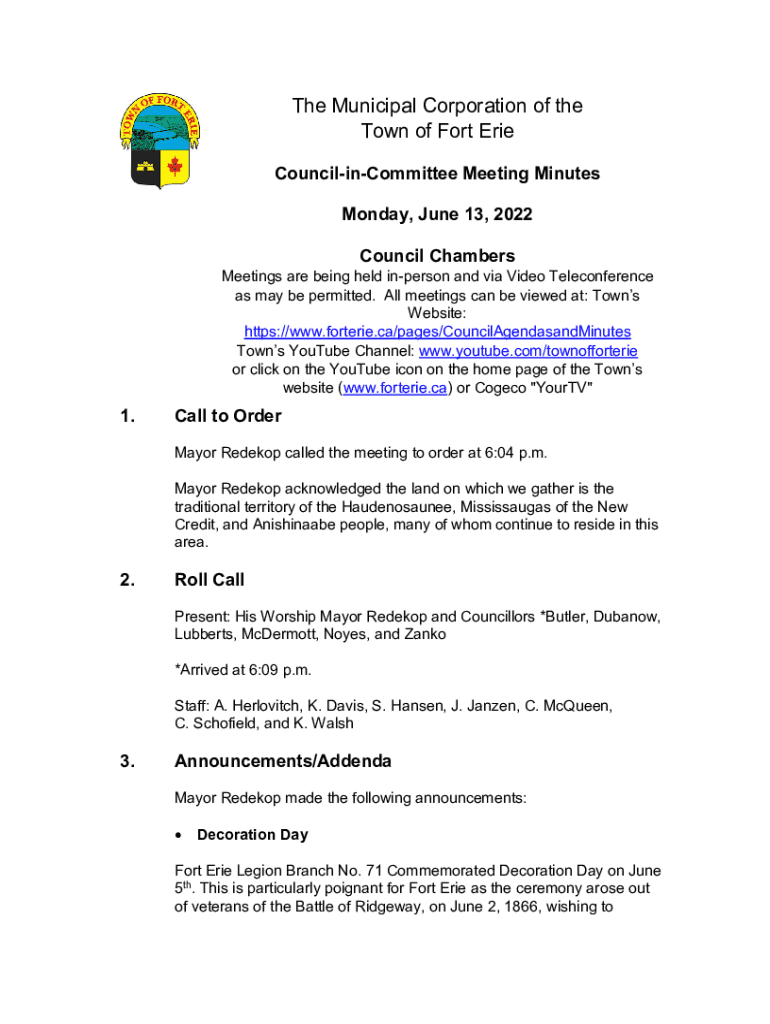 TOWN OF FORT ERIE

The Municipal Corporation of the Town of Fort Erie

Council-in-Committee Meeting Minutes

Monday, June 13, 2022

Council Chambers

Meetings are being held in-person and via Video Teleconference as may be permitted. All meetings can be viewed at: Town's Website: https://www.forterie.ca/pages/CouncilAgendasandMinutes Town's YouTube Channel: www.youtube.com/townofforterie or click on the YouTube icon on the home page of the Town's website (www.forterie.ca) or Cogeco "YourTV"

1. Call to Order

Mayor Redekop called the meeting to order at 6:04 p.m.

Mayor Redekop acknowledged the land on which we gather is the traditional territory of the Haudenosaunee, Mississaugas of the New Credit, and Anishinaabe people, many of whom continue to reside in this area.

2. Roll Call

Present: His Worship Mayor Redekop and Councillors *Butler, Dubanow, Lubberts, McDermott, Noyes, and Zanko

*Arrived at 6:09 p.m.

Staff: A. Herlovitch, K. Davis, S. Hansen, J. Janzen, C. McQueen, C. Schofield, and K. Walsh

3. Announcements/Addenda

Mayor Redekop made the following announcements:

• Decoration Day

Fort Erie Legion Branch No. 71 Commemorated Decoration Day on June 5th. This is particularly poignant for Fort Erie as the ceremony arose out of veterans of the Battle of Ridgeway, on June 2, 1866, wishing to